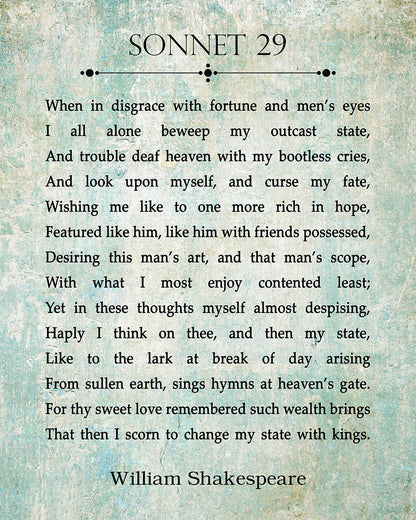 SONNET 29

When in disgrace with fortune and men's eyes
I all alone beweep my outcast state,
And trouble deaf heaven with my bootless cries,
And look upon myself, and curse my fate,
Wishing me like to one more rich in hope,
Featured like him, like him with friends possessed,
Desiring this man's art, and that man's scope,
With what I most enjoy contented least;
Yet in these thoughts myself almost despising,
Haply I think on thee, and then my state,
Like to the lark at break of day arising
From sullen earth, sings hymns at heaven's gate.
For thy sweet love remembered such wealth brings
That then I scorn to change my state with kings.

William Shakespeare